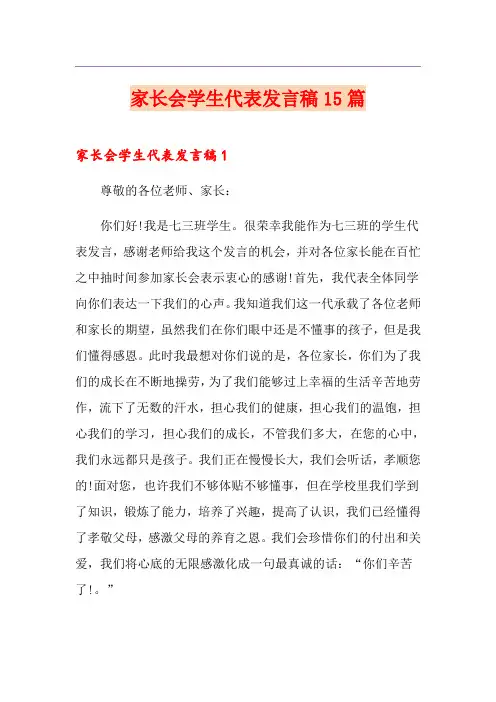 家长会学生代表发言稿15篇

家长会学生代表发言稿1

尊敬的各位老师、家长：

你们好!我是七三班学生。很荣幸我能作为七三班的学生代表发言，感谢老师给我这个发言的机会，并对各位家长能在百忙之中抽时间参加家长会表示衷心的感谢!首先，我代表全体同学向你们表达一下我们的心声。我知道我们这一代承载了各位老师和家长的期望，虽然我们在你们眼中还是不懂事的孩子，但是我们懂得感恩。此时我最想对你们说的是，各位家长，你们为了我们的成长在不断地操劳，为了我们能够过上幸福的生活辛苦地劳作，流下了无数的汗水，担心我们的健康，担心我们的温饱，担心我们的学习，担心我们的成长，不管我们多大，在您的心中，我们永远都只是孩子。我们正在慢慢长大，我们会听话，孝顺您的!面对您，也许我们不够体贴不够懂事，但在学校里我们学到了知识，锻炼了能力，培养了兴趣，提高了认识，我们已经懂得了孝敬父母，感激父母的养育之恩。我们会珍惜你们的付出和关爱，我们将心底的无限感激化成一句最真诚的话：“你们辛苦了!。”